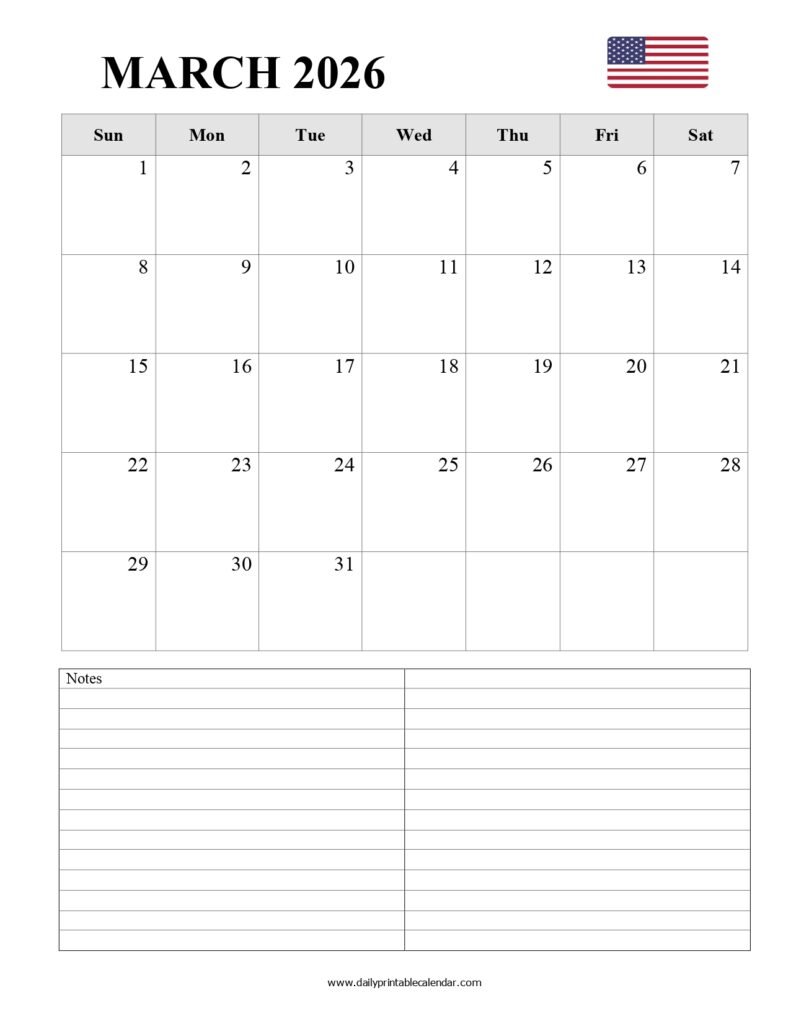 MARCH 2026

| Sun | Mon | Tue | Wed | Thu | Fri | Sat |
|---|---|---|---|---|---|---|
| 1 | 2 | 3 | 4 | 5 | 6 | 7 |
| 8 | 9 | 10 | 11 | 12 | 13 | 14 |
| 15 | 16 | 17 | 18 | 19 | 20 | 21 |
| 22 | 23 | 24 | 25 | 26 | 27 | 28 |
| 29 | 30 | 31 | | | | |

Notes

www.dailyprintablecalendar.com